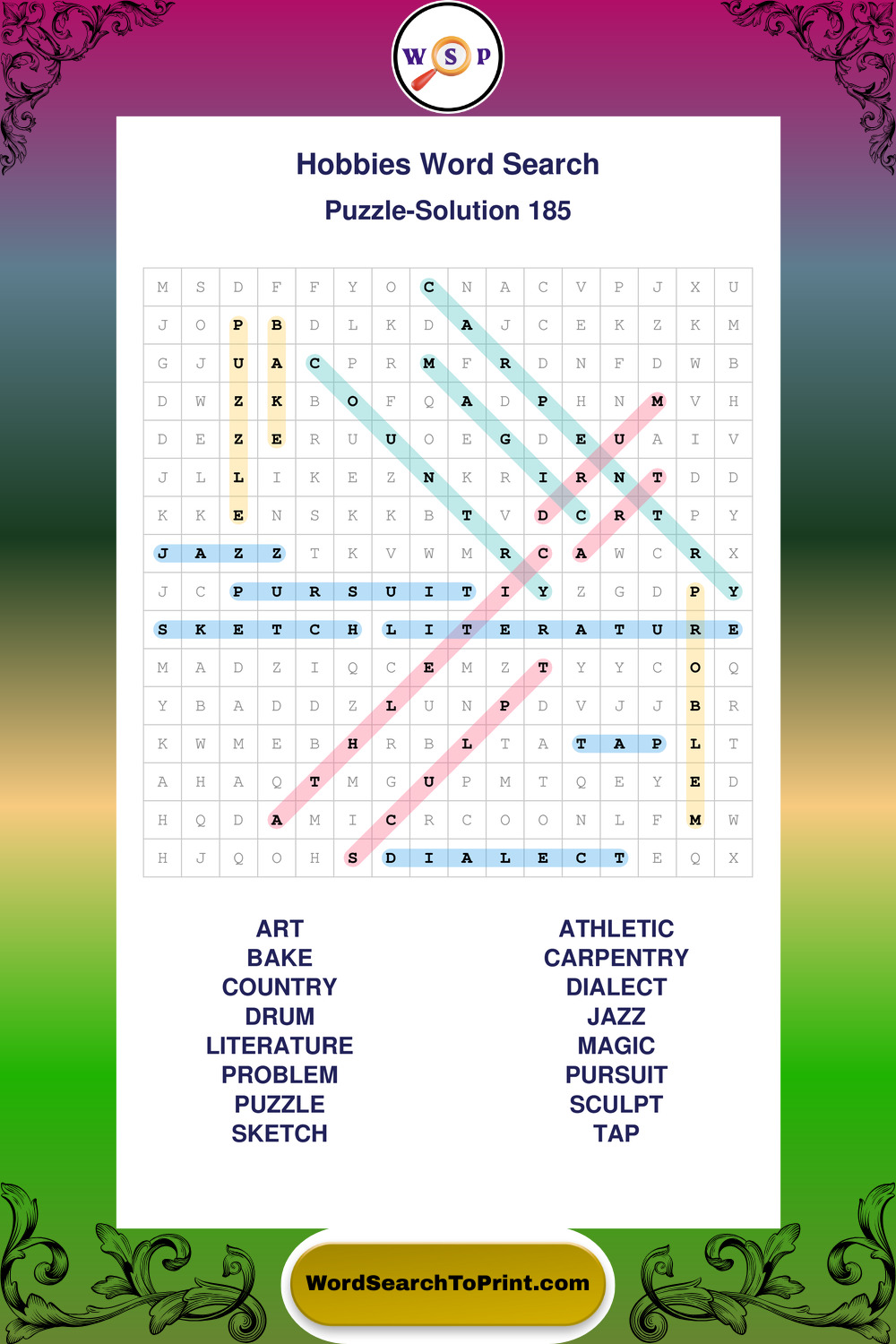 W S P

Hobbies Word Search

Puzzle-Solution 185

| M | S | D | F | F | Y | O | C | N | A | C | V | P | J | X | U |
|---|---|---|---|---|---|---|---|---|---|---|---|---|---|---|---|
| J | O | P | B | D | L | K | D | A | J | C | E | K | Z | K | M |
| G | J | U | A | C | P | R | M | F | R | D | N | F | D | W | B |
| D | W | Z | K | B | O | F | Q | A | D | P | H | N | M | V | H |
| D | E | Z | E | R | U | U | O | E | G | D | E | U | A | I | V |
| J | L | L | I | K | E | Z | N | K | R | I | R | N | T | D | D |
| K | K | E | N | S | K | K | B | T | V | D | C | R | T | P | Y |
| J | A | Z | Z | T | K | V | W | M | R | C | A | W | C | R | X |
| J | C | P | U | R | S | U | I | T | I | Y | Z | G | D | P | Y |
| S | K | E | T | C | H | L | I | T | E | R | A | T | U | R | E |
| M | A | D | Z | I | Q | C | E | M | Z | T | Y | Y | C | O | Q |
| Y | B | A | D | D | Z | L | U | N | P | D | V | J | J | B | R |
| K | W | M | E | B | H | R | B | L | T | A | T | A | P | L | T |
| A | H | A | Q | T | M | G | U | P | M | T | Q | E | Y | E | D |
| H | Q | D | A | M | I | C | R | C | O | O | N | L | F | M | W |
| H | J | Q | O | H | S | D | I | A | L | E | C | T | E | Q | X |

ART
BAKE
COUNTRY
DRUM
LITERATURE
PROBLEM
PUZZLE
SKETCH

ATHLETIC
CARPENTRY
DIALECT
JAZZ
MAGIC
PURSUIT
SCULPT
TAP

WordSearchToPrint.com